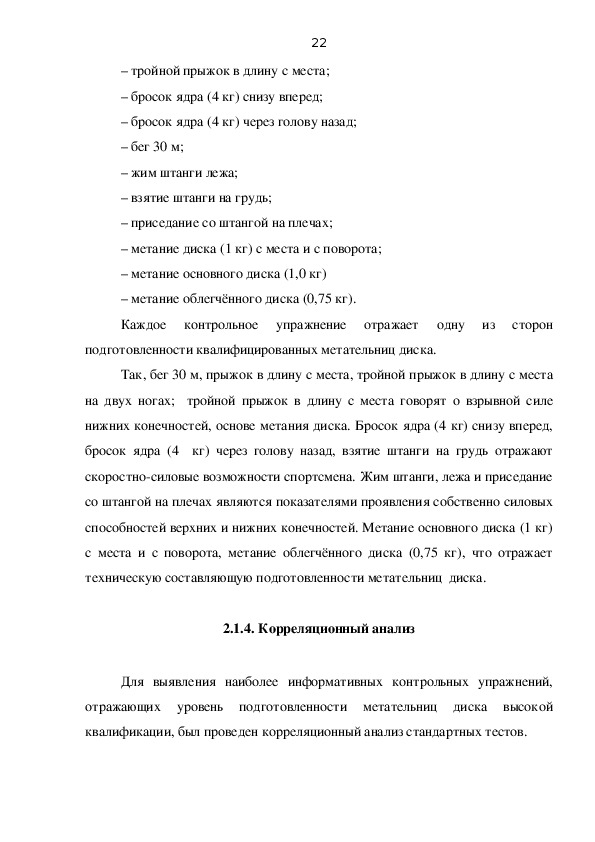 22

– тройной прыжок в длину с места;

– бросок ядра (4 кг) снизу вперед;

– бросок ядра (4 кг) через голову назад;

– бег 30 м;

– жим штанги лежа;

– взятие штанги на грудь;

– приседание со штангой на плечах;

– метание диска (1 кг) с места и с поворота;

– метание основного диска (1,0 кг)

– метание облегчённого диска (0,75 кг).

Каждое контрольное упражнение отражает одну из сторон подготовленности квалифицированных метательниц диска.

Так, бег 30 м, прыжок в длину с места, тройной прыжок в длину с места на двух ногах; тройной прыжок в длину с места говорят о взрывной силе нижних конечностей, основе метания диска. Бросок ядра (4 кг) снизу вперед, бросок ядра (4 кг) через голову назад, взятие штанги на грудь отражают скоростно-силовые возможности спортсмена. Жим штанги, лежа и приседание со штангой на плечах являются показателями проявления собственно силовых способностей верхних и нижних конечностей. Метание основного диска (1 кг) с места и с поворота, метание облегчённого диска (0,75 кг), что отражает техническую составляющую подготовленности метательниц диска.

2.1.4. Корреляционный анализ

Для выявления наиболее информативных контрольных упражнений, отражающих уровень подготовленности метательниц диска высокой квалификации, был проведен корреляционный анализ стандартных тестов.